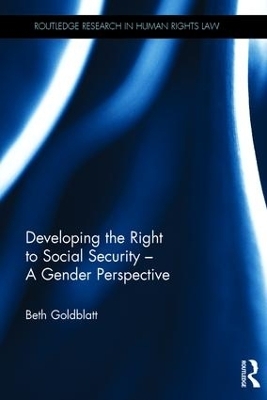 ROUTLEDGE RESEARCH IN HUMAN RIGHTS LAW

Developing the Right to Social Security – A Gender Perspective

Beth Goldblatt

ROUTLEDGE